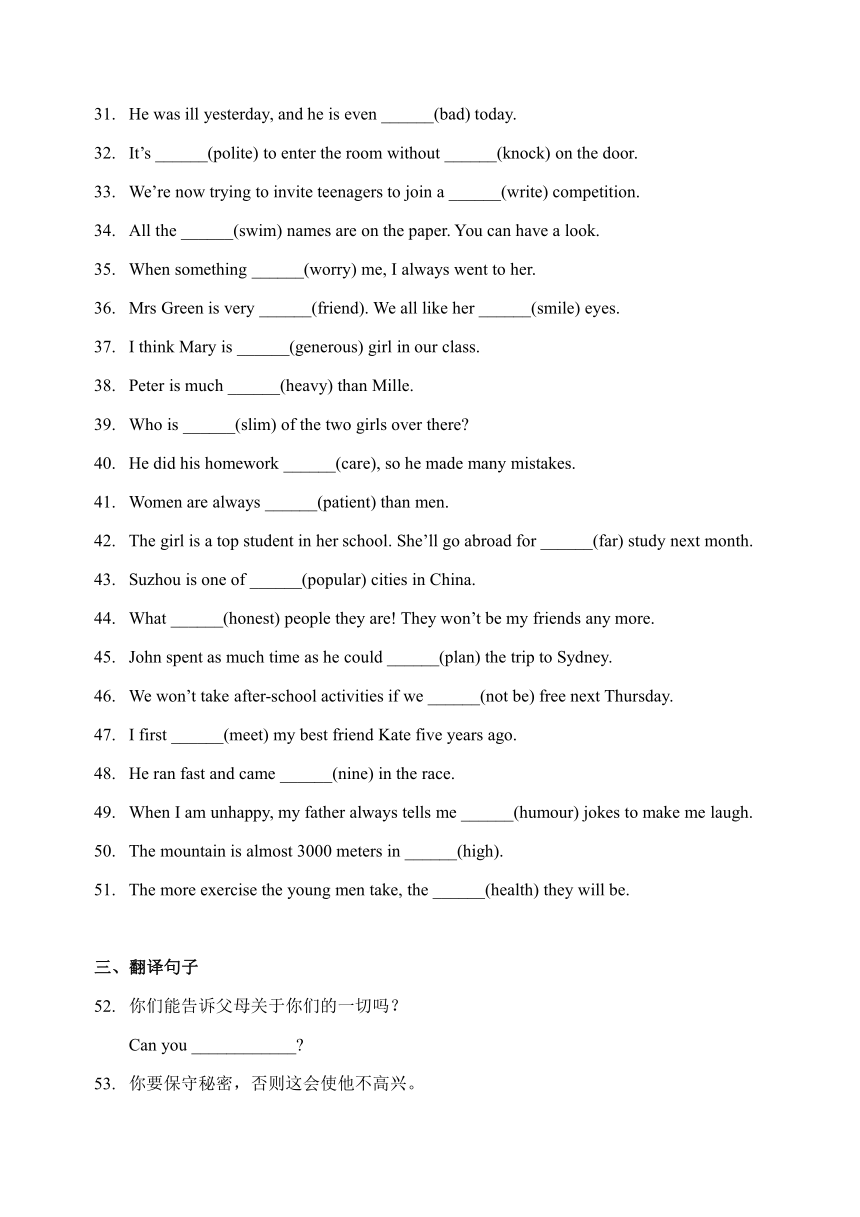 31. He was ill yesterday, and he is even ______(bad) today.

32. It’s ______(polite) to enter the room without ______(knock) on the door.

33. We’re now trying to invite teenagers to join a ______(write) competition.

34. All the ______(swim) names are on the paper. You can have a look.

35. When something ______(worry) me, I always went to her.

36. Mrs Green is very ______(friend). We all like her ______(smile) eyes.

37. I think Mary is ______(generous) girl in our class.

38. Peter is much ______(heavy) than Mille.

39. Who is ______(slim) of the two girls over there?

40. He did his homework ______(care), so he made many mistakes.

41. Women are always ______(patient) than men.

42. The girl is a top student in her school. She’ll go abroad for ______(far) study next month.

43. Suzhou is one of ______(popular) cities in China.

44. What ______(honest) people they are! They won’t be my friends any more.

45. John spent as much time as he could ______(plan) the trip to Sydney.

46. We won’t take after-school activities if we ______(not be) free next Thursday.

47. I first ______(meet) my best friend Kate five years ago.

48. He ran fast and came ______(nine) in the race.

49. When I am unhappy, my father always tells me ______(humour) jokes to make me laugh.

50. The mountain is almost 3000 meters in ______(high).

51. The more exercise the young men take, the ______(health) they will be.

三、翻译句子

52. 你们能告诉父母关于你们的一切吗？

Can you ____________?

53. 你要保守秘密，否则这会使他不高兴。